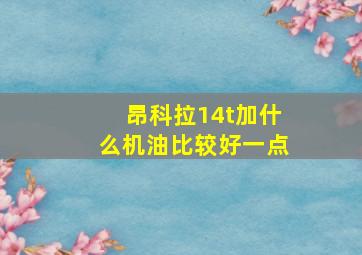 昂科拉14t加什么机油比较好一点